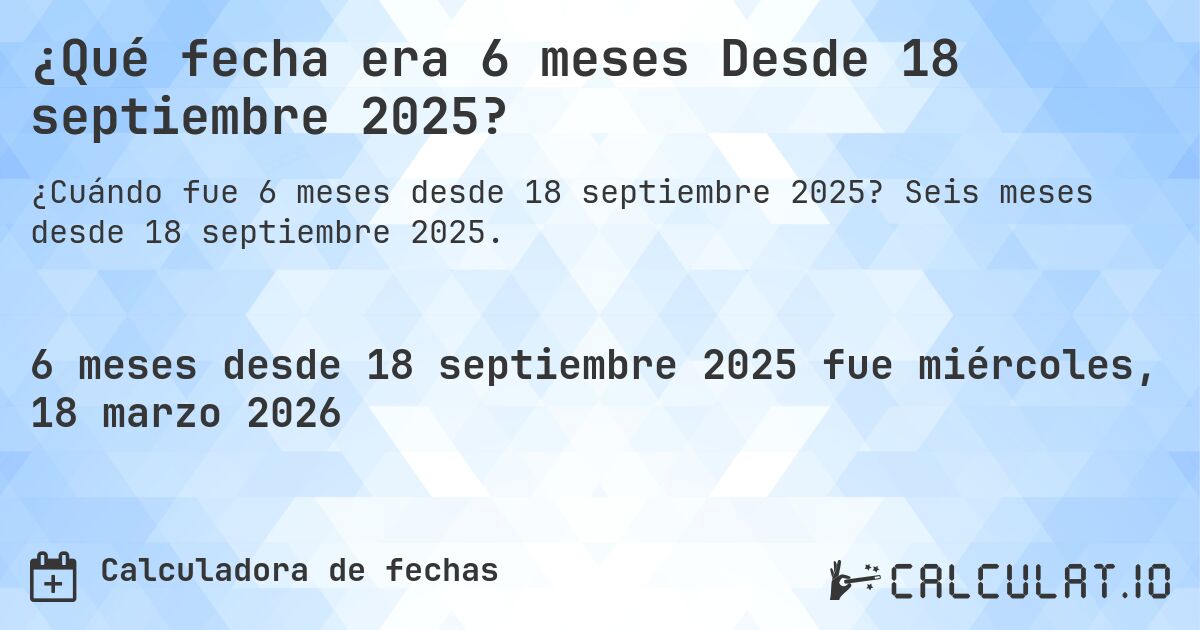 ¿Qué fecha era 6 meses Desde 18 septiembre 2025?

¿Cuándo fue 6 meses desde 18 septiembre 2025? Seis meses desde 18 septiembre 2025.

6 meses desde 18 septiembre 2025 fue miércoles, 18 marzo 2026

Calculadora de fechas

CALCULAT.IO